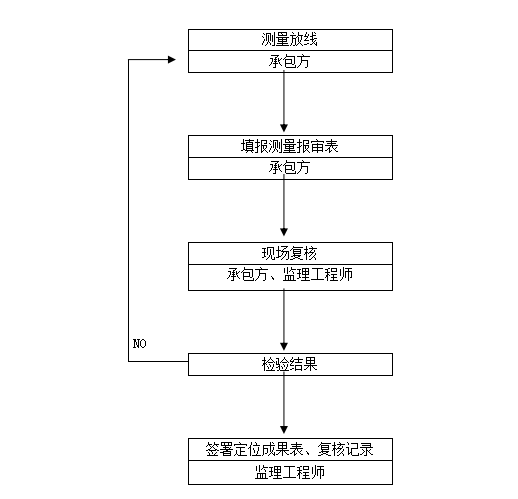 测量放线
承包方

填报测量报审表
承包方

现场复核
承包方、监理工程师

NO

检验结果

签署定位成果表、复核记录
监理工程师